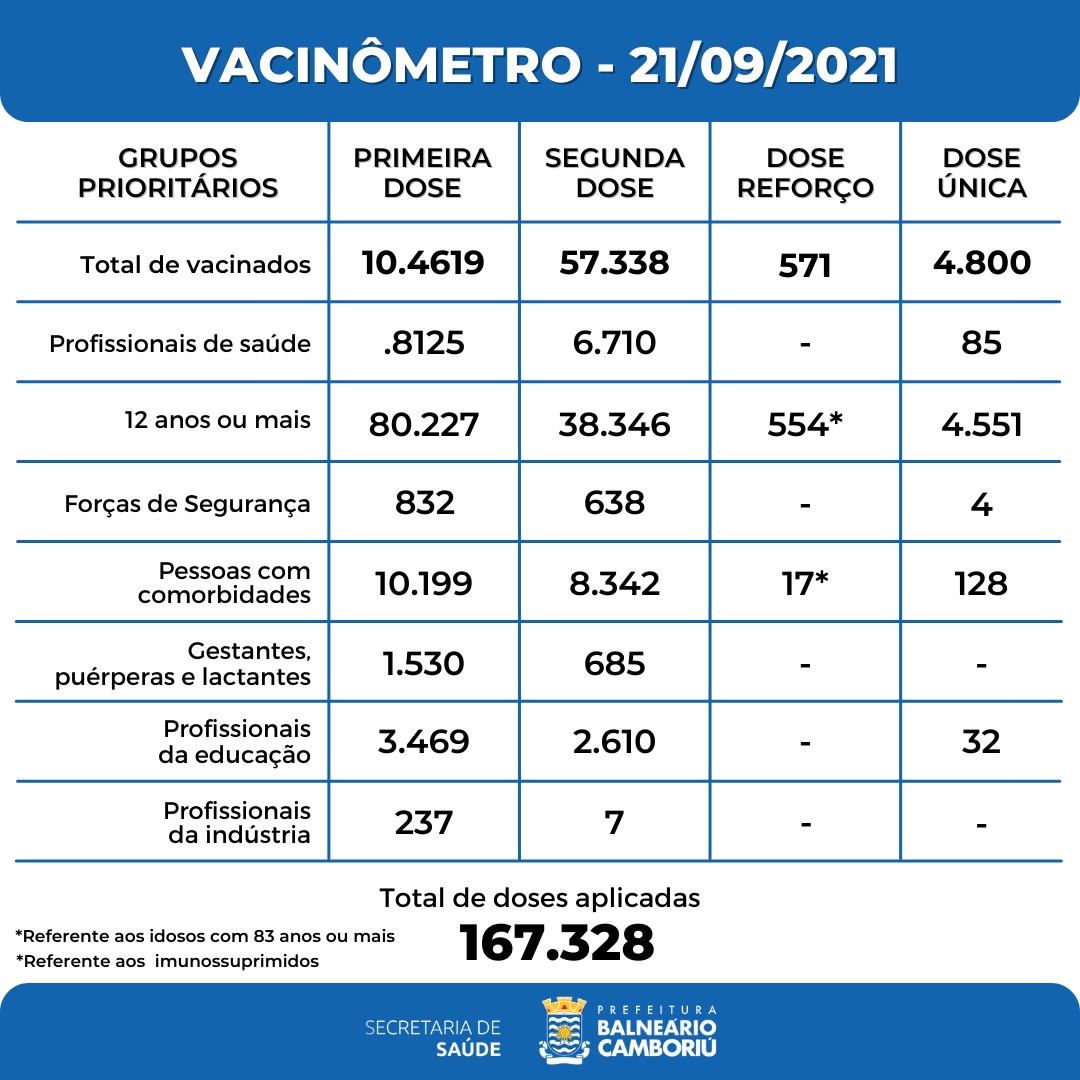 VACINÔMETRO - 21/09/2021

| GRUPOS PRIORITÁRIOS | PRIMEIRA DOSE | SEGUNDA DOSE | DOSE REFORÇO | DOSE ÚNICA |
|---|---|---|---|---|
| Total de vacinados | 10.4619 | 57.338 | 571 | 4.800 |
| Profissionais de saúde | .8125 | 6.710 | - | 85 |
| 12 anos ou mais | 80.227 | 38.346 | 554* | 4.551 |
| Forças de Segurança | 832 | 638 | - | 4 |
| Pessoas com comorbidades | 10.199 | 8.342 | 17* | 128 |
| Gestantes, puérperas e lactantes | 1.530 | 685 | - | - |
| Profissionais da educação | 3.469 | 2.610 | - | 32 |
| Profissionais da indústria | 237 | 7 | - | - |

Total de doses aplicadas
167.328

*Referente aos idosos com 83 anos ou mais
*Referente aos imunossuprimidos

SECRETARIA DE SAÚDE

PREFEITURA BALNEÁRIO CAMBORIÚ